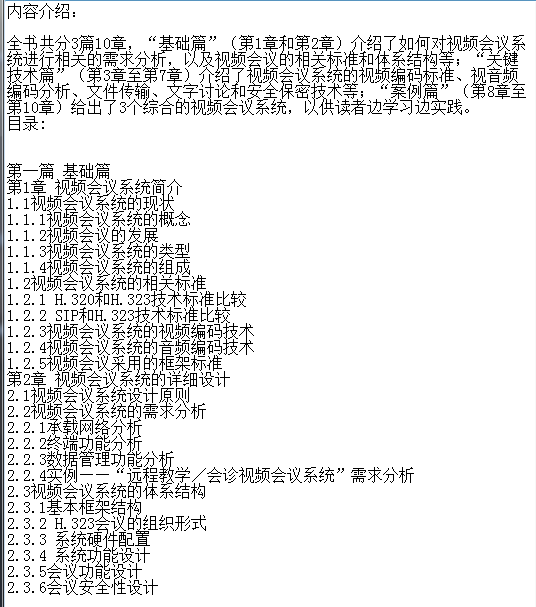 内容介绍：

全书共分3篇10章，“基础篇”（第1章和第2章）介绍了如何对视频会议系统进行相关的需求分析，以及视频会议的相关标准和体系结构等；“关键技术篇”（第3章至第7章）介绍了视频会议系统的视频编码标准、视音频编码分析、文件传输、文字讨论和安全保密技术等；“案例篇”（第8章至第10章）给出了3个综合的视频会议系统，以供读者边学习边实践。
目录：

第一篇 基础篇
第1章 视频会议系统简介
1.1视频会议系统的现状
1.1.1视频会议系统的概念
1.1.2视频会议的发展
1.1.3视频会议系统的类型
1.1.4视频会议系统的组成
1.2视频会议系统的相关标准
1.2.1 H.320和H.323技术标准比较
1.2.2 SIP和H.323技术标准比较
1.2.3视频会议系统的视频编码技术
1.2.4视频会议系统的音频编码技术
1.2.5视频会议采用的框架标准
第2章 视频会议系统的详细设计
2.1视频会议系统设计原则
2.2视频会议系统的需求分析
2.2.1承载网络分析
2.2.2终端功能分析
2.2.3数据管理功能分析
2.2.4实例——“远程教学／会诊视频会议系统”需求分析
2.3视频会议系统的体系结构
2.3.1基本框架结构
2.3.2 H.323会议的组织形式
2.3.3 系统硬件配置
2.3.4 系统功能设计
2.3.5会议功能设计
2.3.6会议安全性设计